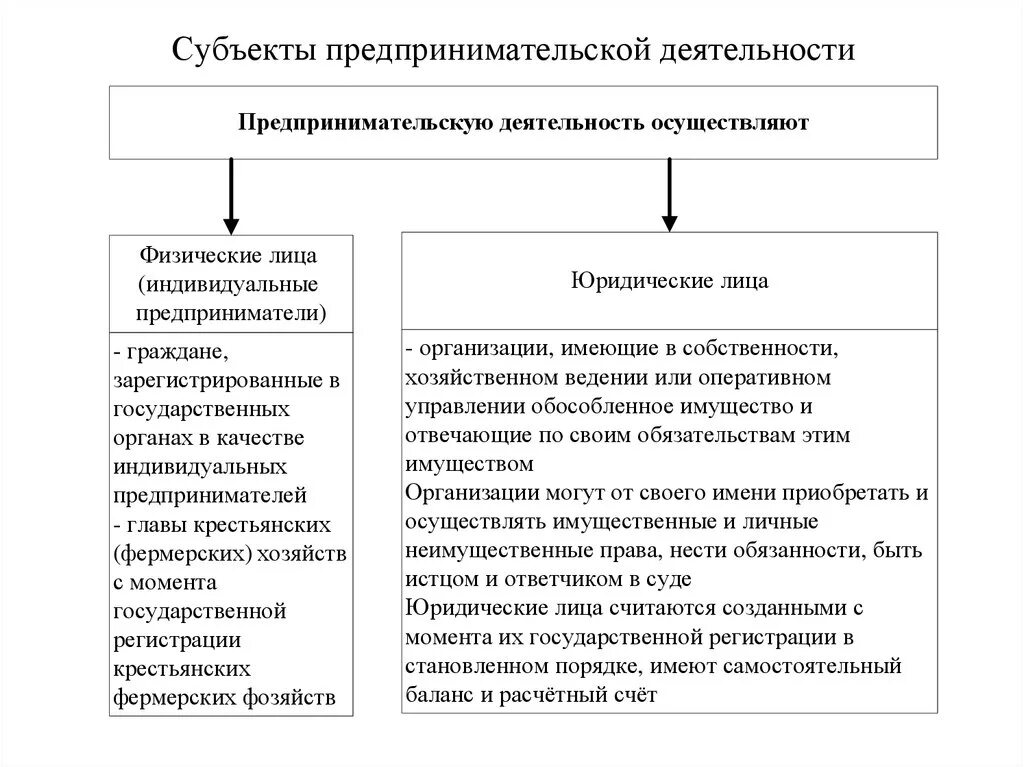 Субъекты предпринимательской деятельности

Предпринимательскую деятельность осуществляют

Физические лица (индивидуальные предприниматели)

- граждане, зарегистрированные в государственных органах в качестве индивидуальных предпринимателей
- главы крестьянских (фермерских) хозяйств с момента государственной регистрации крестьянских фермерских фозяйств

Юридические лица

- организации, имеющие в собственности, хозяйственном ведении или оперативном управлении обособленное имущество и отвечающие по своим обязательствам этим имуществом
Организации могут от своего имени приобретать и осуществлять имущественные и личные неимущественные права, нести обязанности, быть истцом и ответчиком в суде
Юридические лица считаются созданными с момента их государственной регистрации в становленном порядке, имеют самостоятельный баланс и расчётный счёт